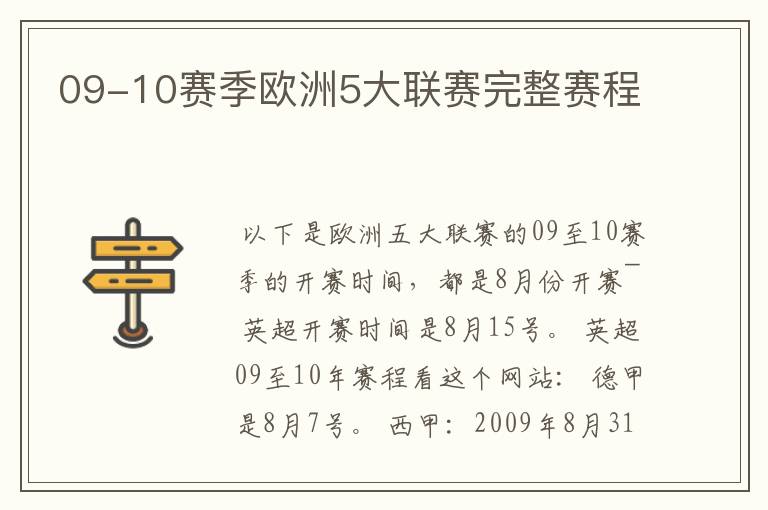 09-10赛季欧洲5大联赛完整赛程

以下是欧洲五大联赛的09至10赛季的开赛时间，都是8月份开赛¯英超开赛时间是8月15号。英超09至10年赛程看这个网站：德甲是8月7号。西甲：2009年8月31